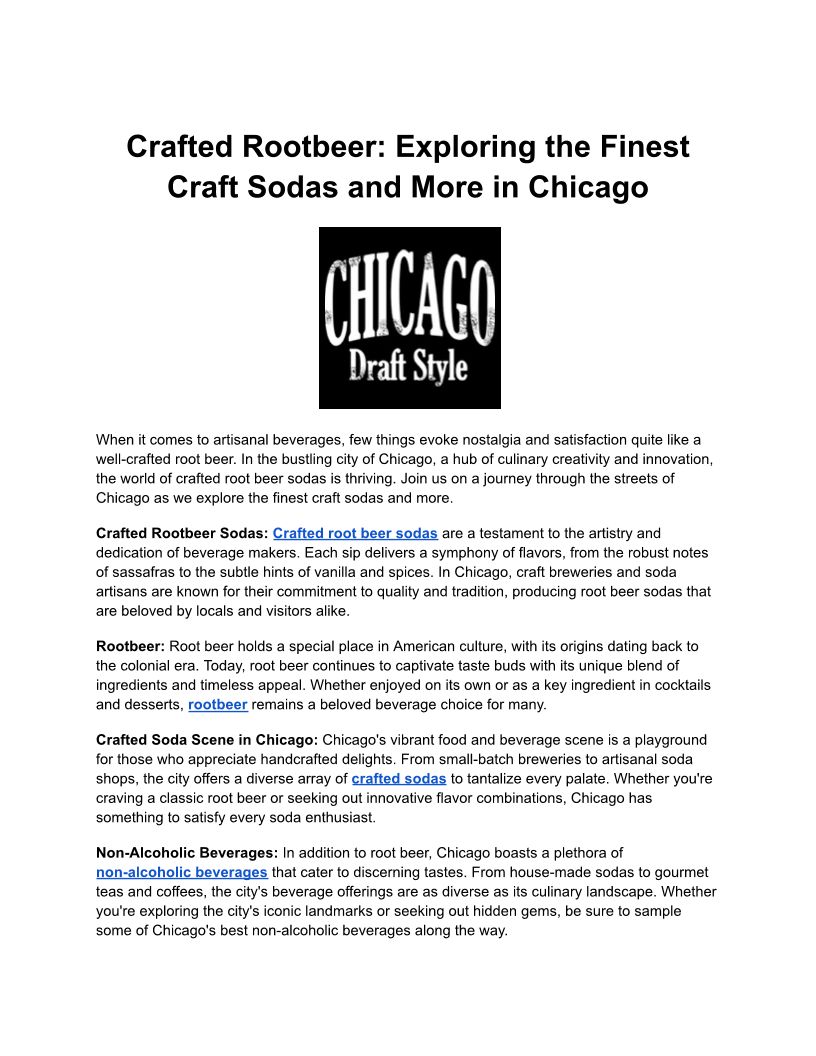 Crafted Rootbeer: Exploring the Finest Craft Sodas and More in Chicago

CHICAGO
Draft Style

When it comes to artisanal beverages, few things evoke nostalgia and satisfaction quite like a well-crafted root beer. In the bustling city of Chicago, a hub of culinary creativity and innovation, the world of crafted root beer sodas is thriving. Join us on a journey through the streets of Chicago as we explore the finest craft sodas and more.

Crafted Rootbeer Sodas: Crafted root beer sodas are a testament to the artistry and dedication of beverage makers. Each sip delivers a symphony of flavors, from the robust notes of sassafras to the subtle hints of vanilla and spices. In Chicago, craft breweries and soda artisans are known for their commitment to quality and tradition, producing root beer sodas that are beloved by locals and visitors alike.

Rootbeer: Root beer holds a special place in American culture, with its origins dating back to the colonial era. Today, root beer continues to captivate taste buds with its unique blend of ingredients and timeless appeal. Whether enjoyed on its own or as a key ingredient in cocktails and desserts, rootbeer remains a beloved beverage choice for many.

Crafted Soda Scene in Chicago: Chicago's vibrant food and beverage scene is a playground for those who appreciate handcrafted delights. From small-batch breweries to artisanal soda shops, the city offers a diverse array of crafted sodas to tantalize every palate. Whether you're craving a classic root beer or seeking out innovative flavor combinations, Chicago has something to satisfy every soda enthusiast.

Non-Alcoholic Beverages: In addition to root beer, Chicago boasts a plethora of non-alcoholic beverages that cater to discerning tastes. From house-made sodas to gourmet teas and coffees, the city's beverage offerings are as diverse as its culinary landscape. Whether you're exploring the city's iconic landmarks or seeking out hidden gems, be sure to sample some of Chicago's best non-alcoholic beverages along the way.